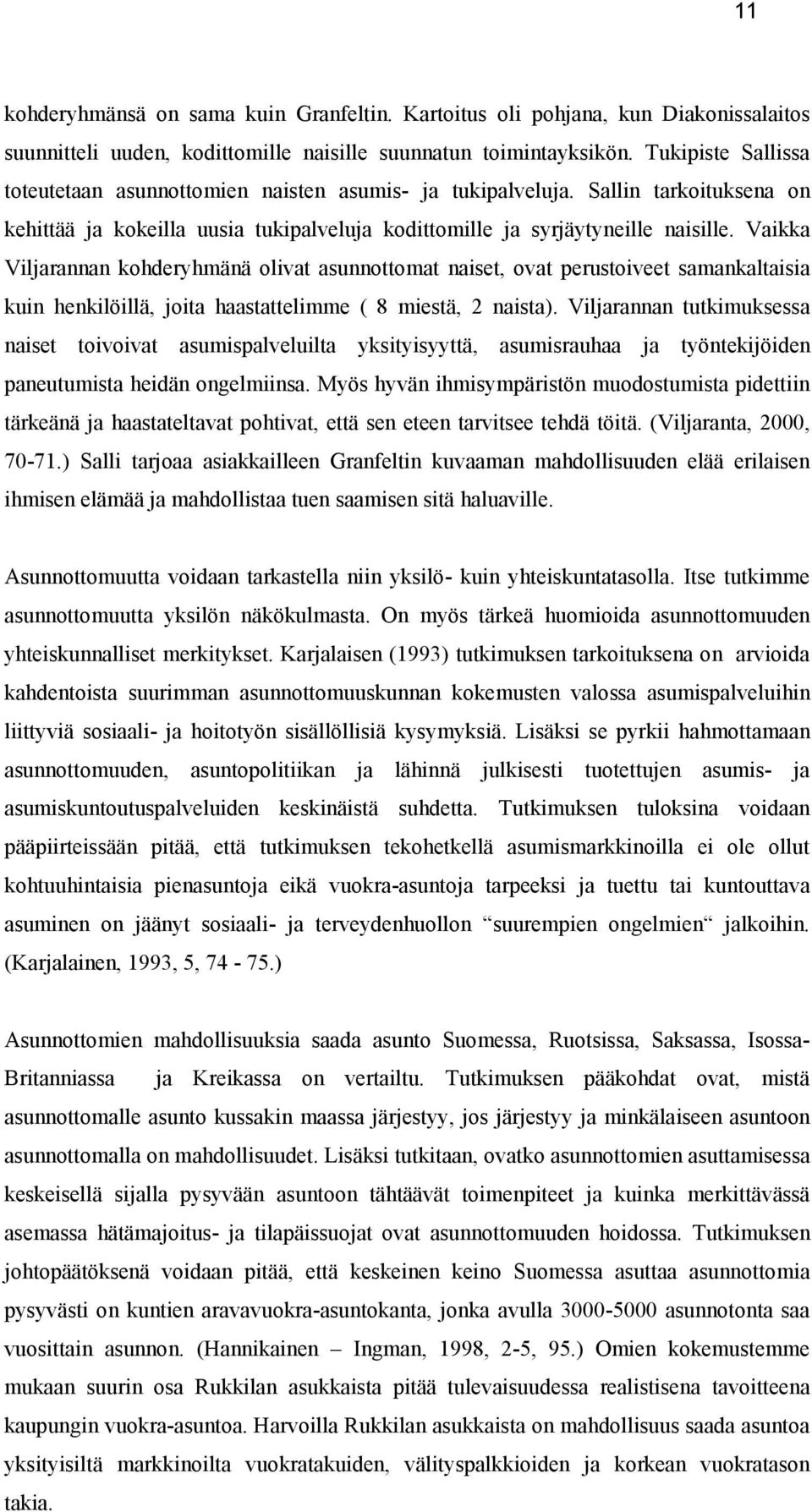 11

kohderyhmänsä on sama kuin Granfeltin. Kartoitus oli pohjana, kun Diakonissalaitos suunnitteli uuden, kodittomille naisille suunnatun toimintayksikön. Tukipiste Sallissa toteutetaan asunnottomien naisten asumis- ja tukipalveluja. Sallin tarkoituksena on kehittää ja kokeilla uusia tukipalveluja kodittomille ja syrjäytyneille naisille. Vaikka Viljarannan kohderyhmänä olivat asunnottomat naiset, ovat perustoiveet samankaltaisia kuin henkilöillä, joita haastattelimme ( 8 miestä, 2 naista). Viljarannan tutkimuksessa naiset toivoivat asumispalveluilta yksityisyyttä, asumisrauhaa ja työntekijöiden paneutumista heidän ongelmiinsa. Myös hyvän ihmisympäristön muodostumista pidettiin tärkeänä ja haastateltavat pohtivat, että sen eteen tarvitsee tehdä töitä. (Viljaranta, 2000, 70-71.) Salli tarjoaa asiakkailleen Granfeltin kuvaaman mahdollisuuden elää erilaisen ihmisen elämää ja mahdollistaa tuen saamisen sitä haluaville.

Asunnottomuutta voidaan tarkastella niin yksilö- kuin yhteiskuntatasolla. Itse tutkimme asunnottomuutta yksilön näkökulmasta. On myös tärkeä huomioida asunnottomuuden yhteiskunnalliset merkitykset. Karjalaisen (1993) tutkimuksen tarkoituksena on arvioida kahdentoista suurimman asunnottomuuskunnan kokemusten valossa asumispalveluihin liittyviä sosiaali- ja hoitotyön sisällöllisiä kysymyksiä. Lisäksi se pyrkii hahmottamaan asunnottomuuden, asuntopolitiikan ja lähinnä julkisesti tuotettujen asumis- ja asumiskuntoutuspalveluiden keskinäistä suhdetta. Tutkimuksen tuloksina voidaan pääpiirteissään pitää, että tutkimuksen tekohetkellä asumismarkkinoilla ei ole ollut kohtuuhintaisia pienasuntoja eikä vuokra-asuntoja tarpeeksi ja tuettu tai kuntouttava asuminen on jäänyt sosiaali- ja terveydenhuollon “suurempien ongelmien“ jalkoihin. (Karjalainen, 1993, 5, 74 - 75.)

Asunnottomien mahdollisuuksia saada asunto Suomessa, Ruotsissa, Saksassa, Isossa-Britanniassa ja Kreikassa on vertailtu. Tutkimuksen pääkohdat ovat, mistä asunnottomalle asunto kussakin maassa järjestyy, jos järjestyy ja minkälaiseen asuntoon asunnottomalla on mahdollisuudet. Lisäksi tutkitaan, ovatko asunnottomien asuttamisessa keskeisellä sijalla pysyvään asuntoon tähtäävät toimenpiteet ja kuinka merkittävässä asemassa hätämajoitus- ja tilapäissuojat ovat asunnottomuuden hoidossa. Tutkimuksen johtopäätöksenä voidaan pitää, että keskeinen keino Suomessa asuttaa asunnottomia pysyvästi on kuntien aravavuokra-asuntokanta, jonka avulla 3000-5000 asunnotonta saa vuosittain asunnon. (Hannikainen – Ingman, 1998, 2-5, 95.) Omien kokemustemme mukaan suurin osa Rukkilan asukkaista pitää tulevaisuudessa realistisena tavoitteena kaupungin vuokra-asuntoa. Harvoilla Rukkilan asukkaista on mahdollisuus saada asunto yksityisiltä markkinoilta vuokratakuiden, välityspalkkioiden ja korkean vuokratason takia.